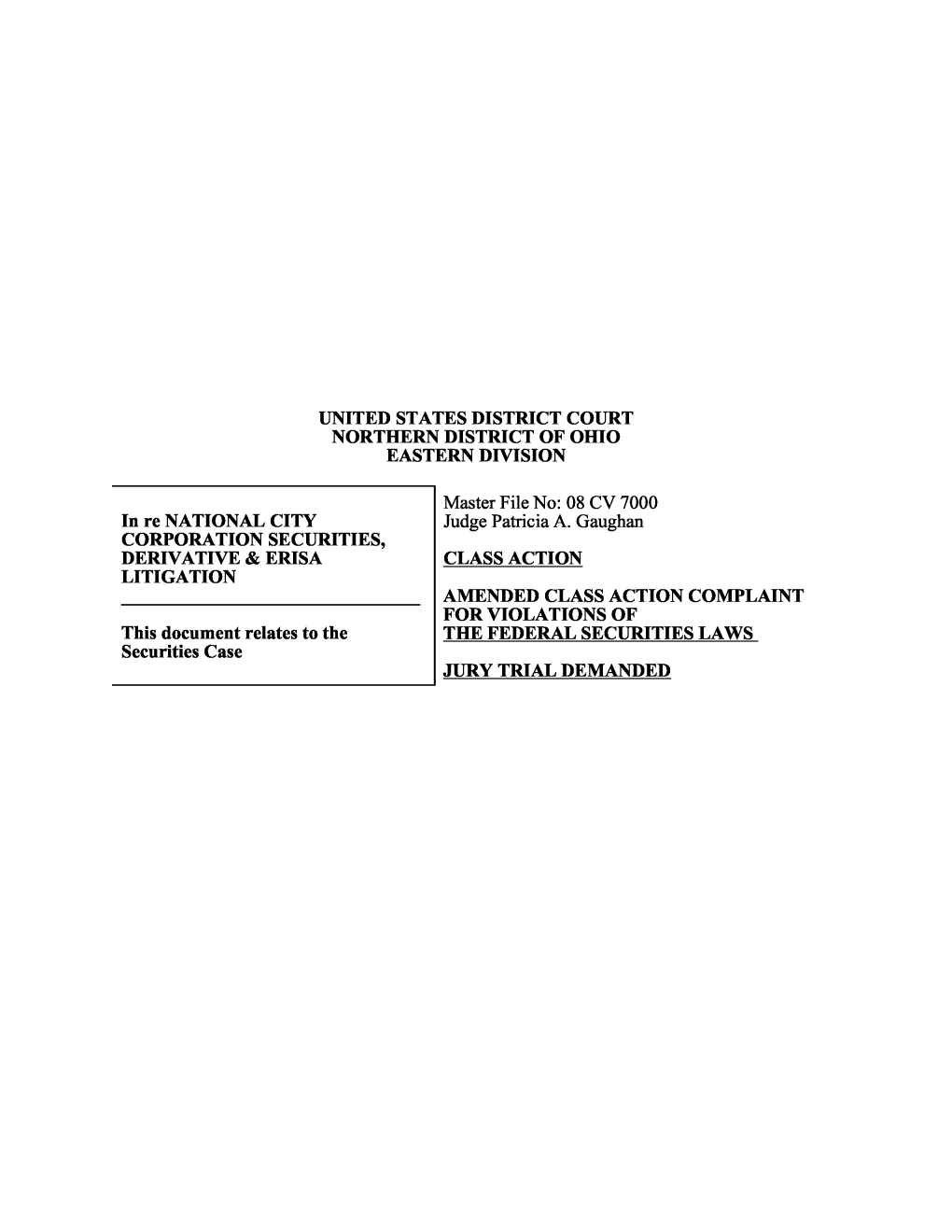 UNITED STATES DISTRICT COURT
NORTHERN DISTRICT OF OHIO
EASTERN DIVISION

In re NATIONAL CITY CORPORATION SECURITIES, DERIVATIVE & ERISA LITIGATION

This document relates to the Securities Case

Master File No: 08 CV 7000
Judge Patricia A. Gaughan

CLASS ACTION

AMENDED CLASS ACTION COMPLAINT FOR VIOLATIONS OF THE FEDERAL SECURITIES LAWS

JURY TRIAL DEMANDED